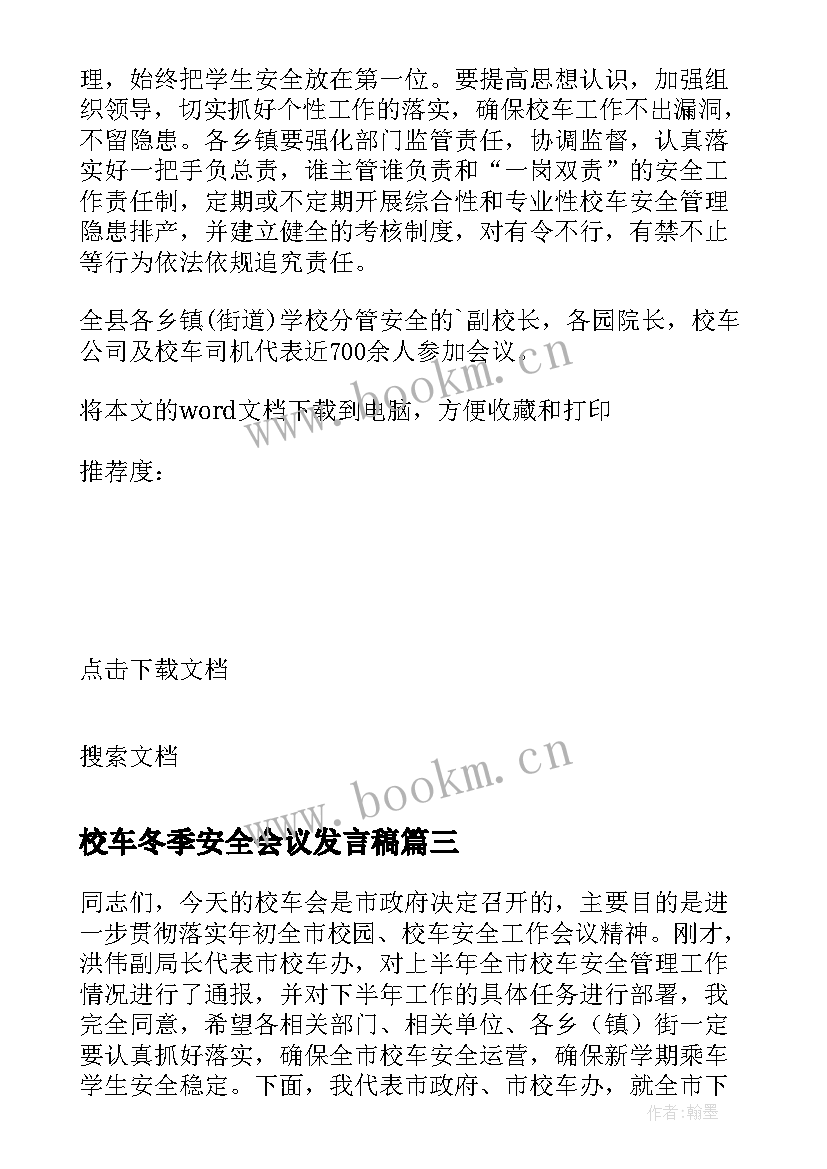 理，始终把学生安全放在第一位。要提高思想认识，加强组织领导，切实抓好个性工作的落实，确保校车工作不出漏洞，不留隐患。各乡镇要强化部门监管责任，协调监督，认真落实好一把手负总责，谁主管谁负责和“一岗双责”的安全工作责任制，定期或不定期开展综合性和专业性校车安全管理隐患排产，并建立健全的考核制度，对有令不行，有禁不止等行为依法依规追究责任。

全县各乡镇(街道)学校分管安全的`副校长，各园院长，校车公司及校车司机代表近700余人参加会议。

将本文的word文档下载到电脑，方便收藏和打印

推荐度：

点击下载文档

搜索文档

www.bookm.cn

www.bookm.cn

校车冬季安全会议发言稿篇三

同志们，今天的校车会是市政府决定召开的，主要目的是进一步贯彻落实年初全市校园、校车安全工作会议精神。刚才，洪伟副局长代表市校车办，对上半年全市校车安全管理工作情况进行了通报，并对下半年工作的具体任务进行部署，我完全同意，希望各相关部门、相关单位、各乡（镇）街一定要认真抓好落实，确保全市校车安全运营，确保新学期乘车学生安全稳定。下面，我代表市政府、市校车办，就全市下

作者：翰墨